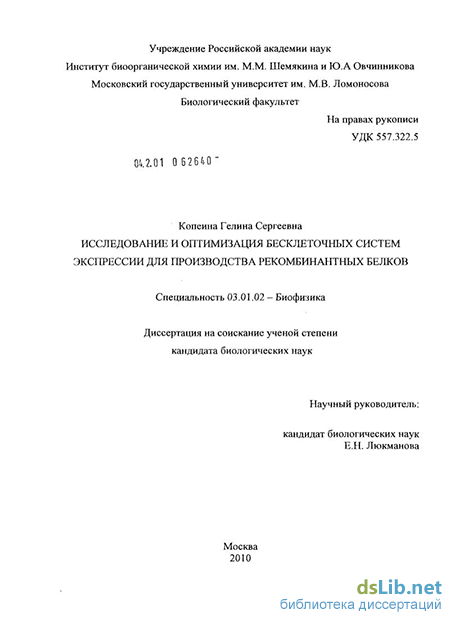 Учреждение Российской академии наук
Институт биоорганической химии им. М.М. Шемякина и Ю.А Овчинникова
Московский государственный университет им. М.В. Ломоносова
Биологический факультет

На правах рукописи
УДК 557.322.5

04.2.01 0 62640 -

Копеина Гелина Сергеевна
ИССЛЕДОВАНИЕ И ОПТИМИЗАЦИЯ БЕСКЛЕТОЧНЫХ СИСТЕМ ЭКСПРЕССИИ ДЛЯ ПРОИЗВОДСТВА РЕКОМБИНАНТНЫХ БЕЛКОВ

Специальность 03.01.02 – Биофизика

Диссертация на соискание ученой степени
кандидата биологических наук

Научный руководитель:

кандидат биологических наук
Е.Н. Люкманова

Москва
2010

dsLib.net
библиотека диссертаций